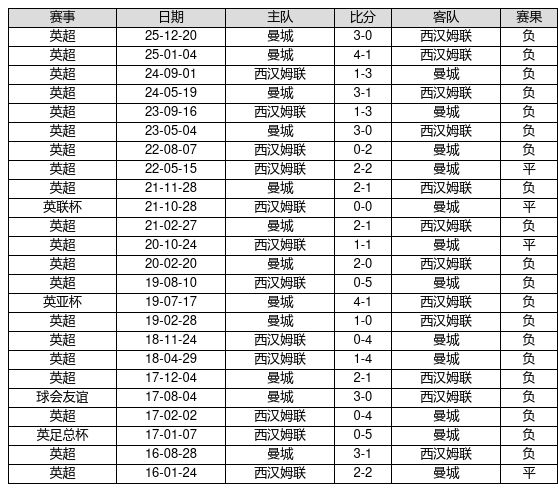 | 赛事 | 日期 | 主队 | 比分 | 客队 | 赛果 |
|---|---|---|---|---|---|
| 英超 | 25-12-20 | 曼城 | 3-0 | 西汉姆联 | 负 |
| 英超 | 25-01-04 | 曼城 | 4-1 | 西汉姆联 | 负 |
| 英超 | 24-09-01 | 西汉姆联 | 1-3 | 曼城 | 负 |
| 英超 | 24-05-19 | 曼城 | 3-1 | 西汉姆联 | 负 |
| 英超 | 23-09-16 | 西汉姆联 | 1-3 | 曼城 | 负 |
| 英超 | 23-05-04 | 曼城 | 3-0 | 西汉姆联 | 负 |
| 英超 | 22-08-07 | 西汉姆联 | 0-2 | 曼城 | 负 |
| 英超 | 22-05-15 | 西汉姆联 | 2-2 | 曼城 | 平 |
| 英超 | 21-11-28 | 曼城 | 2-1 | 西汉姆联 | 负 |
| 英联杯 | 21-10-28 | 西汉姆联 | 0-0 | 曼城 | 平 |
| 英超 | 21-02-27 | 曼城 | 2-1 | 西汉姆联 | 负 |
| 英超 | 20-10-24 | 西汉姆联 | 1-1 | 曼城 | 平 |
| 英超 | 20-02-20 | 曼城 | 2-0 | 西汉姆联 | 负 |
| 英超 | 19-08-10 | 西汉姆联 | 0-5 | 曼城 | 负 |
| 英亚杯 | 19-07-17 | 曼城 | 4-1 | 西汉姆联 | 负 |
| 英超 | 19-02-28 | 曼城 | 1-0 | 西汉姆联 | 负 |
| 英超 | 18-11-24 | 西汉姆联 | 0-4 | 曼城 | 负 |
| 英超 | 18-04-29 | 西汉姆联 | 1-4 | 曼城 | 负 |
| 英超 | 17-12-04 | 曼城 | 2-1 | 西汉姆联 | 负 |
| 球会友谊 | 17-08-04 | 曼城 | 3-0 | 西汉姆联 | 负 |
| 英超 | 17-02-02 | 西汉姆联 | 0-4 | 曼城 | 负 |
| 英足总杯 | 17-01-07 | 西汉姆联 | 0-5 | 曼城 | 负 |
| 英超 | 16-08-28 | 曼城 | 3-1 | 西汉姆联 | 负 |
| 英超 | 16-01-24 | 西汉姆联 | 2-2 | 曼城 | 平 |